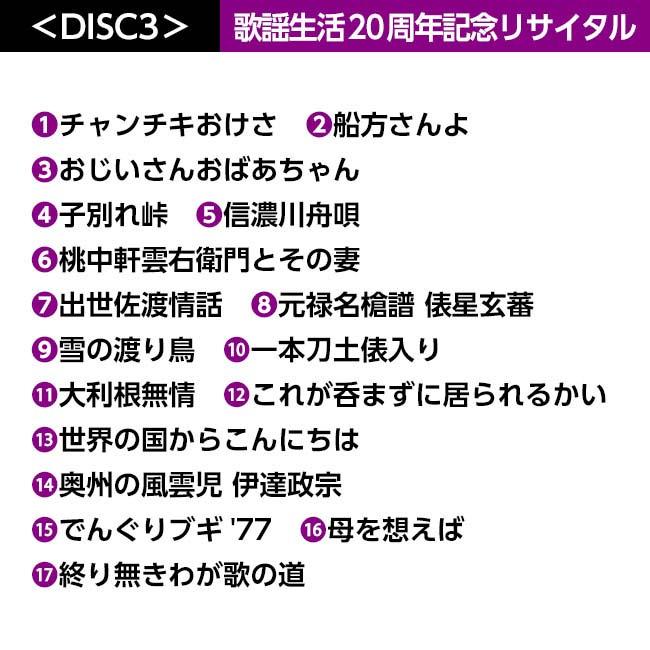 ＜DISC3＞ 歌謡生活20周年記念リサイタル

❶チャンチキおけさ ❷船方さんよ
❸おじいさんおばあちゃん
❹子別れ峠 ❺信濃川舟唄
❻桃中軒雲右衛門とその妻
❼出世佐渡情話 ❽元禄名槍譜 俵星玄蕃
❾雪の渡り鳥 ❿一本刀土俵入り
⓫大利根無情 ⓬これが呑まずに居られるかい
⓭世界の国からこんにちは
⓮奥州の風雲児 伊達政宗
⓯でんぐりブギ '77 ⓰母を想えば
⓱終り無きわが歌の道